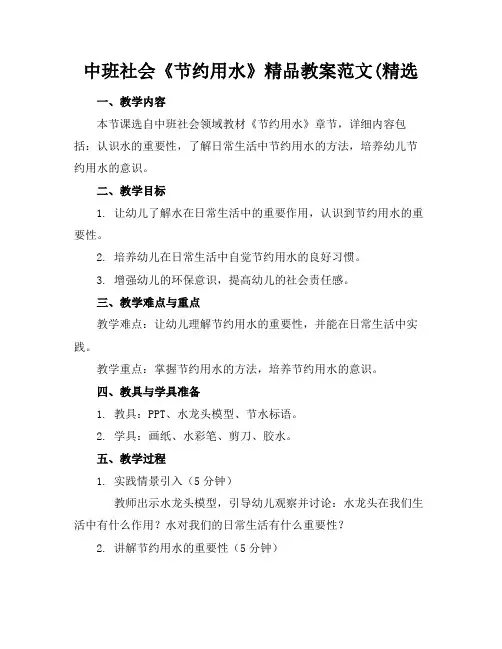 中班社会《节约用水》精品教案范文(精选

一、教学内容

本节课选自中班社会领域教材《节约用水》章节，详细内容包括：认识水的重要性，了解日常生活中节约用水的方法，培养幼儿节约用水的意识。

二、教学目标

1. 让幼儿了解水在日常生活中的重要作用，认识到节约用水的重要性。

2. 培养幼儿在日常生活中自觉节约用水的良好习惯。

3. 增强幼儿的环保意识，提高幼儿的社会责任感。

三、教学难点与重点

教学难点：让幼儿理解节约用水的重要性，并能在日常生活中实践。

教学重点：掌握节约用水的方法，培养节约用水的意识。

四、教具与学具准备

1. 教具：PPT、水龙头模型、节水标语。

2. 学具：画纸、水彩笔、剪刀、胶水。

五、教学过程

1. 实践情景引入（5分钟）

教师出示水龙头模型，引导幼儿观察并讨论：水龙头在我们生活中有什么作用？水对我们的日常生活有什么重要性？

2. 讲解节约用水的重要性（5分钟）